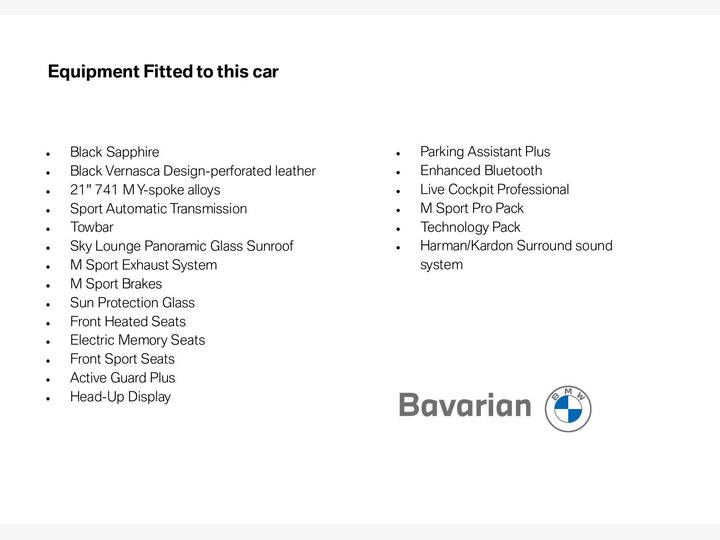 Equipment Fitted to this car

• Black Sapphire
• Black Vernasca Design-perforated leather
• 21" 741 M Y-spoke alloys
• Sport Automatic Transmission
• Towbar
• Sky Lounge Panoramic Glass Sunroof
• M Sport Exhaust System
• M Sport Brakes
• Sun Protection Glass
• Front Heated Seats
• Electric Memory Seats
• Front Sport Seats
• Active Guard Plus
• Head-Up Display

• Parking Assistant Plus
• Enhanced Bluetooth
• Live Cockpit Professional
• M Sport Pro Pack
• Technology Pack
• Harman/Kardon Surround sound system

Bavarian
BMW